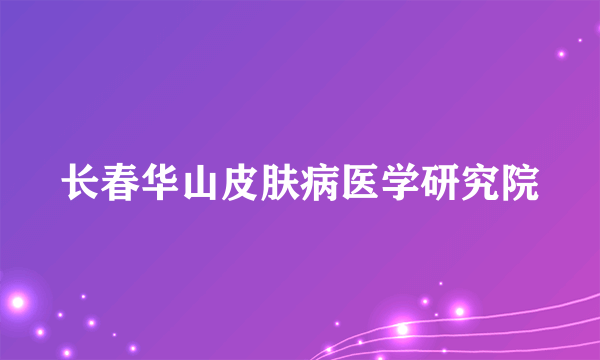 长春华山皮肤病医学研究院